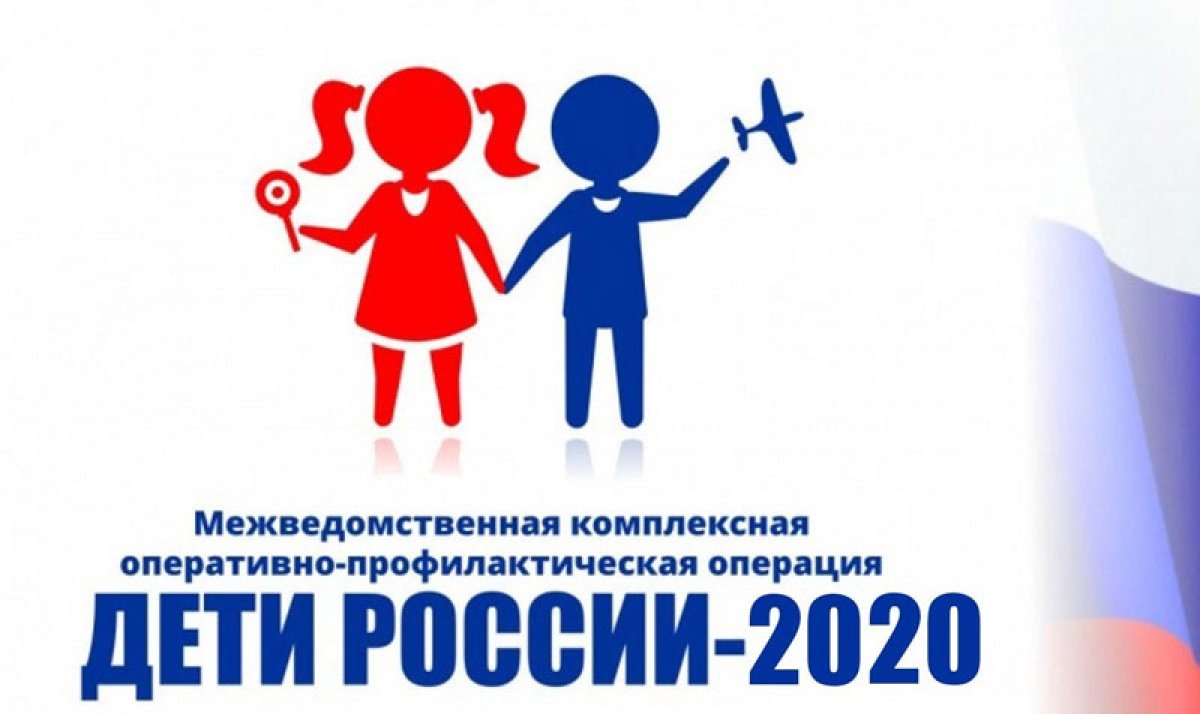 Межведомственная комплексная оперативно-профилактическая операция
ДЕТИ РОССИИ-2020